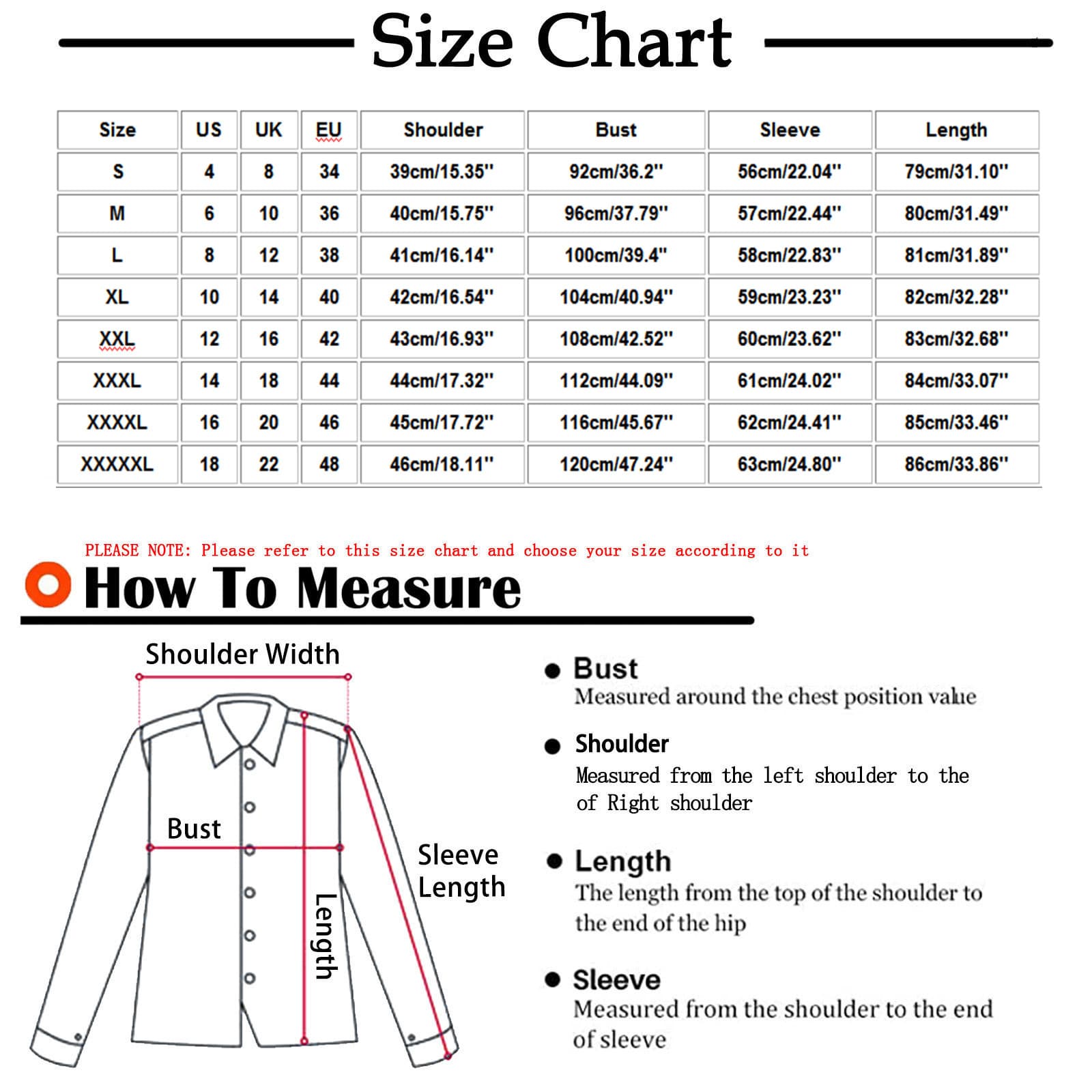 Size Chart

| Size | US | UK | EU | Shoulder | Bust | Sleeve | Length |
|---|---|---|---|---|---|---|---|
| S | 4 | 8 | 34 | 39cm/15.35'' | 92cm/36.2'' | 56cm/22.04'' | 79cm/31.10'' |
| M | 6 | 10 | 36 | 40cm/15.75'' | 96cm/37.79'' | 57cm/22.44'' | 80cm/31.49'' |
| L | 8 | 12 | 38 | 41cm/16.14'' | 100cm/39.4'' | 58cm/22.83'' | 81cm/31.89'' |
| XL | 10 | 14 | 40 | 42cm/16.54'' | 104cm/40.94'' | 59cm/23.23'' | 82cm/32.28'' |
| XXL | 12 | 16 | 42 | 43cm/16.93'' | 108cm/42.52'' | 60cm/23.62'' | 83cm/32.68'' |
| XXXL | 14 | 18 | 44 | 44cm/17.32'' | 112cm/44.09'' | 61cm/24.02'' | 84cm/33.07'' |
| XXXXL | 16 | 20 | 46 | 45cm/17.72'' | 116cm/45.67'' | 62cm/24.41'' | 85cm/33.46'' |
| XXXXXL | 18 | 22 | 48 | 46cm/18.11'' | 120cm/47.24'' | 63cm/24.80'' | 86cm/33.86'' |

PLEASE NOTE: Please refer to this size chart and choose your size according to it

How To Measure

Shoulder Width

Bust

Length

Sleeve Length

Bust
Measured around the chest position value

Shoulder
Measured from the left shoulder to the of Right shoulder

Length
The length from the top of the shoulder to the end of the hip

Sleeve
Measured from the shoulder to the end of sleeve